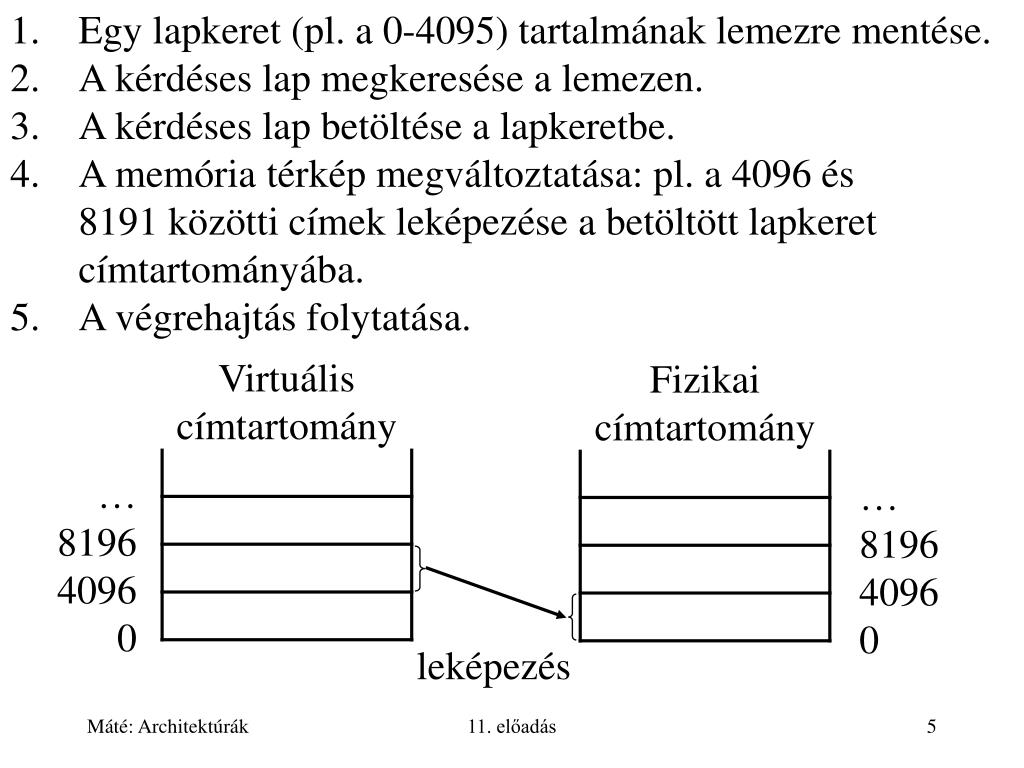 1. Egy lapkeret (pl. a 0-4095) tartalmának lemezre mentése.
2. A kérdéses lap megkeresése a lemezen.
3. A kérdéses lap betöltése a lapkeretbe.
4. A memória térkép megváltoztatása: pl. a 4096 és 8191 közötti címek leképezése a betöltött lapkeret címtartományába.
5. A végrehajtás folytatása.

Virtuális címtartomány

…
8196
4096
0

Fizikai címtartomány

…
8196
4096
0

leképezés

Máté: Architektúrák
11. előadás
5